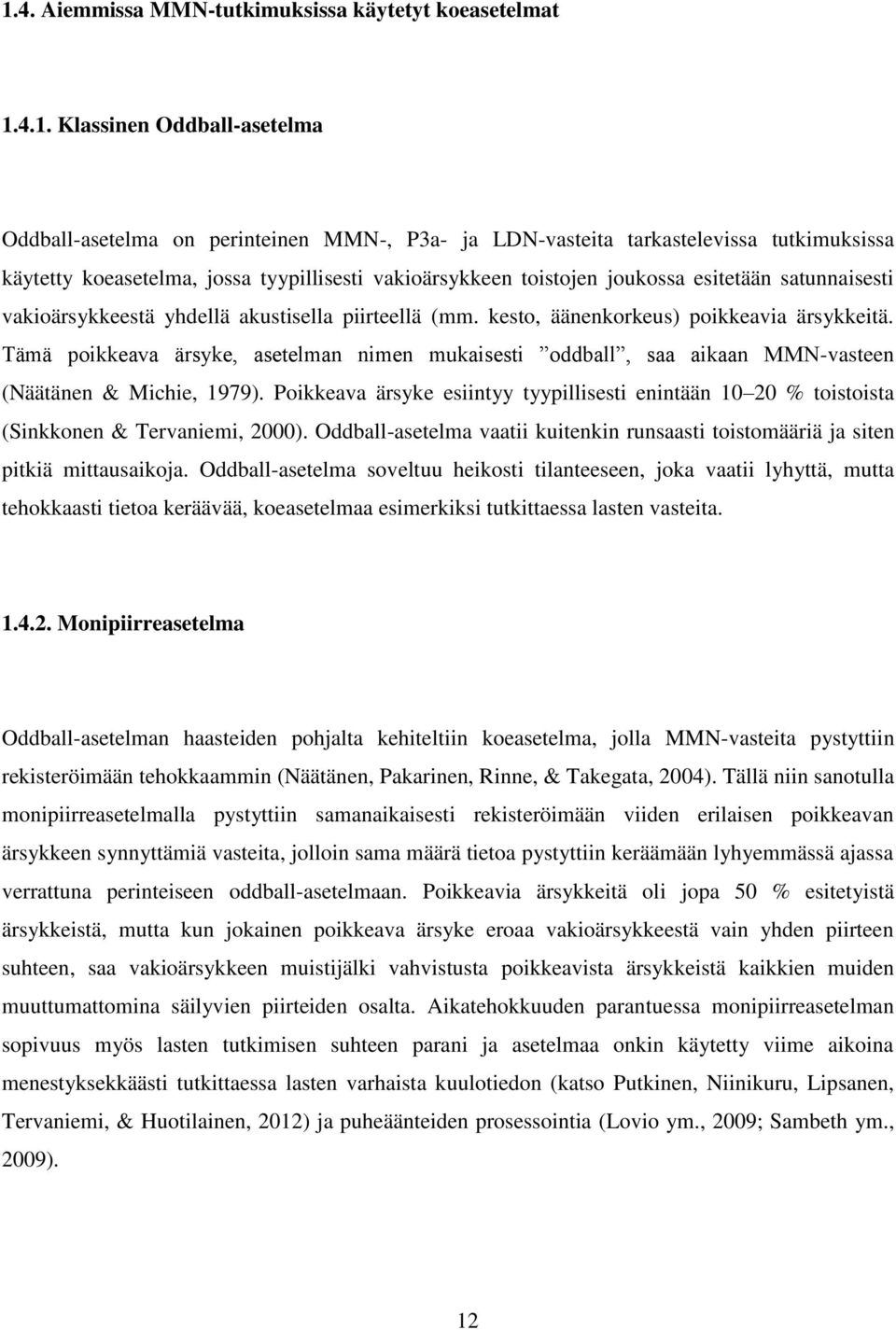 1.4. Aiemmissa MMN-tutkimuksissa käytetyt koeasetelmat

1.4.1. Klassinen Oddball-asetelma

Oddball-asetelma on perinteinen MMN-, P3a- ja LDN-vasteita tarkastelevissa tutkimuksissa käytetty koeasetelma, jossa tyypillisesti vakioärsykkeen toistojen joukossa esitetään satunnaisesti vakioärsykkeestä yhdellä akustisella piirteellä (mm. kesto, äänenkorkeus) poikkeavia ärsykkeitä. Tämä poikkeava ärsyke, asetelman nimen mukaisesti ”oddball”, saa aikaan MMN-vasteen (Näätänen & Michie, 1979). Poikkeava ärsyke esiintyy tyypillisesti enintään 10–20 % toistoista (Sinkkonen & Tervaniemi, 2000). Oddball-asetelma vaatii kuitenkin runsaasti toistomääriä ja siten pitkiä mittausaikoja. Oddball-asetelma soveltuu heikosti tilanteeseen, joka vaatii lyhyttä, mutta tehokkaasti tietoa keräävää, koeasetelmaa esimerkiksi tutkittaessa lasten vasteita.

1.4.2. Monipiirreasetelma

Oddball-asetelman haasteiden pohjalta kehiteltiin koeasetelma, jolla MMN-vasteita pystyttiin rekisteröimään tehokkaammin (Näätänen, Pakarinen, Rinne, & Takegata, 2004). Tällä niin sanotulla monipiirreasetelmalla pystyttiin samanaikaisesti rekisteröimään viiden erilaisen poikkeavan ärsykkeen synnyttämiä vasteita, jolloin sama määrä tietoa pystyttiin keräämään lyhyemmässä ajassa verrattuna perinteiseen oddball-asetelmaan. Poikkeavia ärsykkeitä oli jopa 50 % esitetyistä ärsykkeistä, mutta kun jokainen poikkeava ärsyke eroaa vakioärsykkeestä vain yhden piirteen suhteen, saa vakioärsykkeen muistijälki vahvistusta poikkeavista ärsykkeistä kaikkien muiden muuttumattomina säilyvien piirteiden osalta. Aikatehokkuuden parantuessa monipiirreasetelman sopivuus myös lasten tutkimisen suhteen parani ja asetelmaa onkin käytetty viime aikoina menestyksekkäästi tutkittaessa lasten varhaista kuulotiedon (katso Putkinen, Niinikuru, Lipsanen, Tervaniemi, & Huotilainen, 2012) ja puheäänteiden prosessointia (Lovio ym., 2009; Sambeth ym., 2009).

12